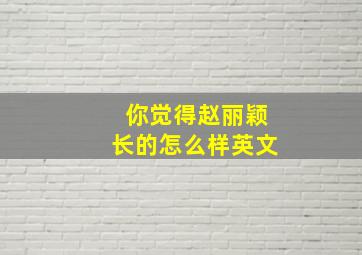 你觉得赵丽颖
长的怎么样英文